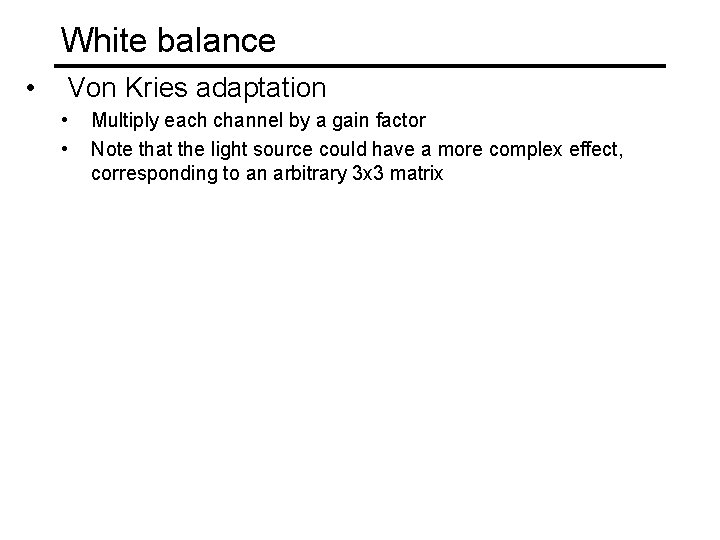 White balance

• Von Kries adaptation

• Multiply each channel by a gain factor

• Note that the light source could have a more complex effect, corresponding to an arbitrary 3x3 matrix